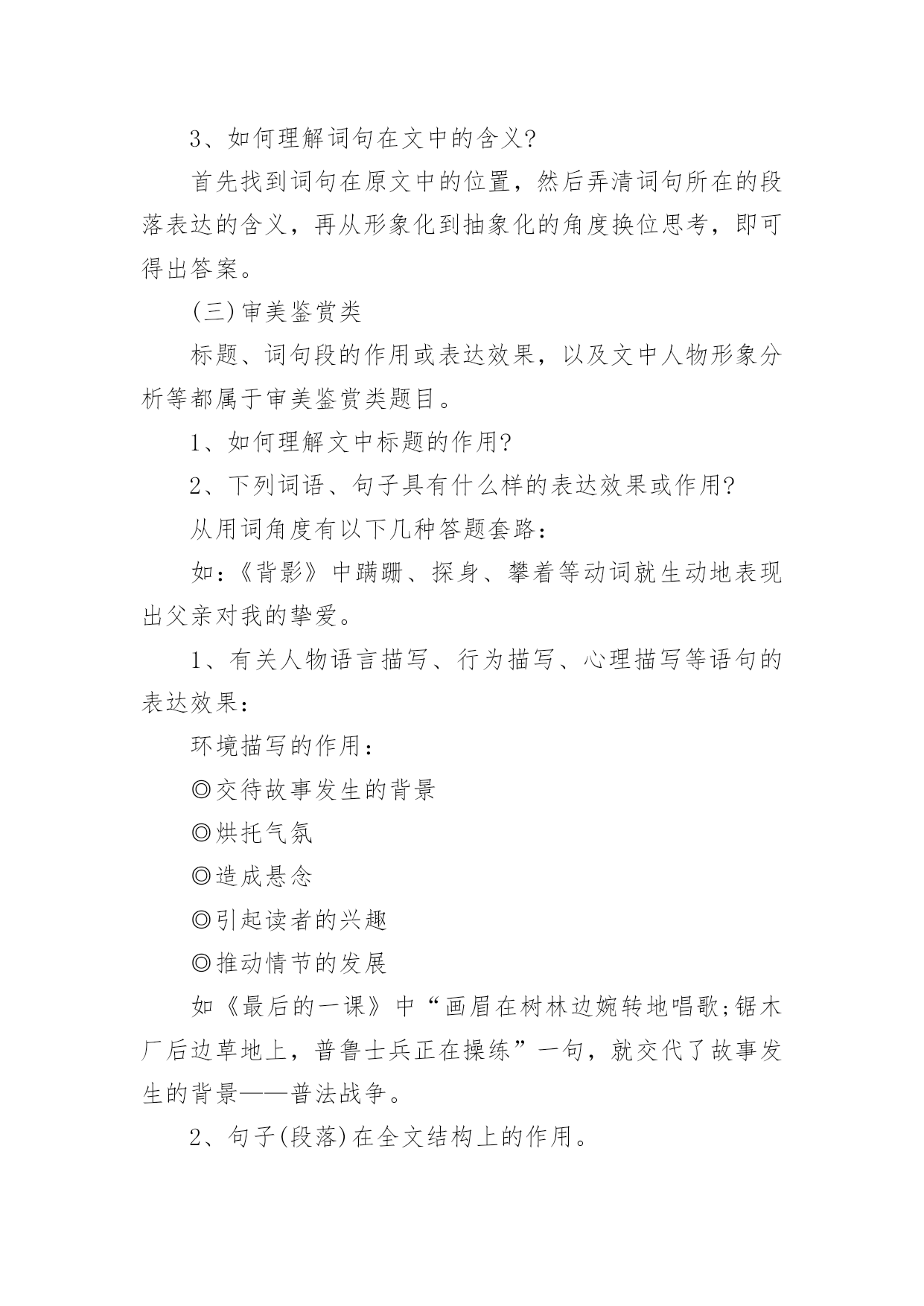 3、如何理解词句在文中的含义?

首先找到词句在原文中的位置，然后弄清词句所在的段落表达的含义，再从形象化到抽象化的角度换位思考，即可得出答案。

(三)审美鉴赏类

标题、词句段的作用或表达效果，以及文中人物形象分析等都属于审美鉴赏类题目。

1、如何理解文中标题的作用?

2、下列词语、句子具有什么样的表达效果或作用?

从用词角度有以下几种答题套路：

如：《背影》中蹒跚、探身、攀着等动词就生动地表现出父亲对我的挚爱。

1、有关人物语言描写、行为描写、心理描写等语句的表达效果：

环境描写的作用：

◎交待故事发生的背景

◎烘托气氛

◎造成悬念

◎引起读者的兴趣

◎推动情节的发展

如《最后的一课》中“画眉在树林边婉转地唱歌;锯木厂后边草地上，普鲁士兵正在操练”一句，就交代了故事发生的背景——普法战争。

2、句子(段落)在全文结构上的作用。